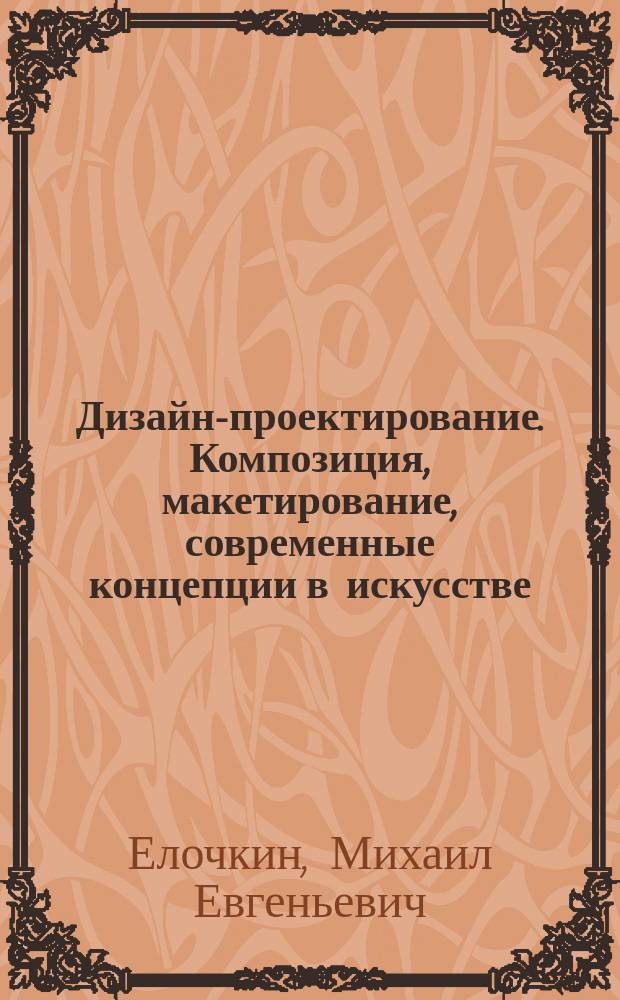 Дизайн-проектирование. Композиция, макетирование, современные концепции в искусстве

Елочкин, Михаил Евгеньевич